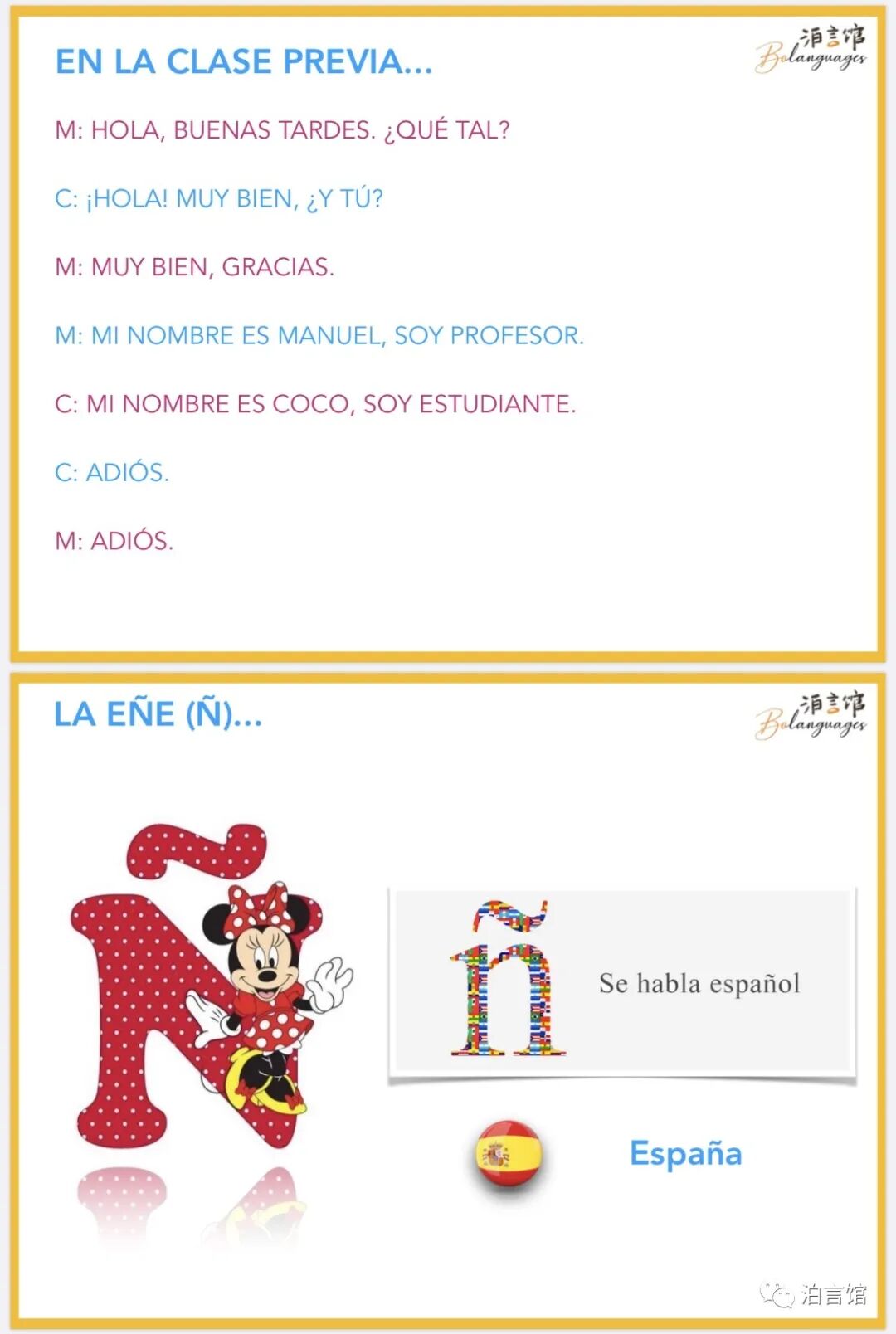 EN LA CLASE PREVIA...

泊言馆
Bolanguages

M: HOLA, BUENAS TARDES. ¿QUÉ TAL?

C: ¡HOLA! MUY BIEN, ¿Y TÚ?

M: MUY BIEN, GRACIAS.

M: MI NOMBRE ES MANUEL, SOY PROFESOR.

C: MI NOMBRE ES COCO, SOY ESTUDIANTE.

C: ADIÓS.

M: ADIÓS.

LA EÑE (Ñ)...

泊言馆
Bolanguages

Ñ

ñ

Se habla español

España

泊言馆